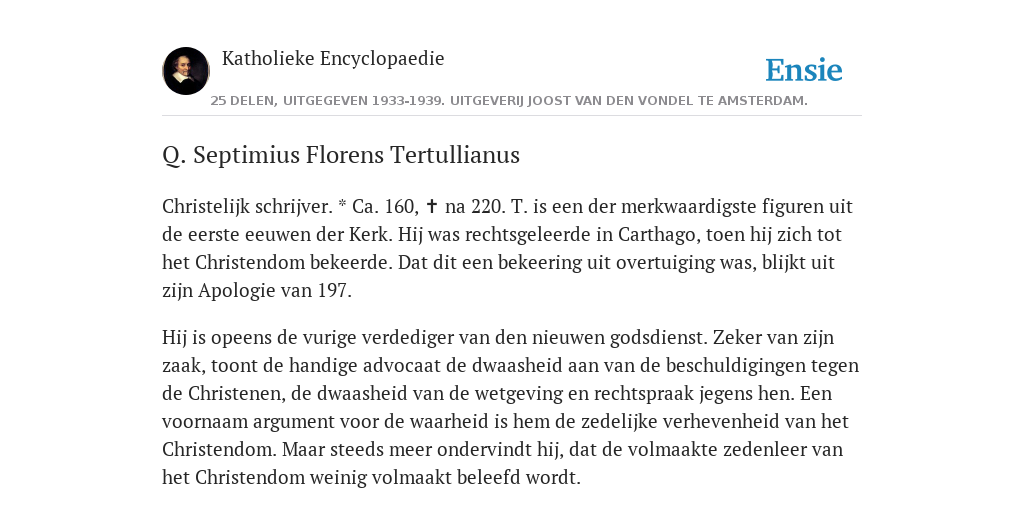 Katholieke Encyclopaedie

Ensie

25 DELEN, UITGEGEVEN 1933-1939. UITGEVERIJ JOOST VAN DEN VONDEL TE AMSTERDAM.

Q. Septimius Florens Tertullianus

Christelijk schrijver. * Ca. 160, ✝ na 220. T. is een der merkwaardigste figuren uit de eerste eeuwen der Kerk. Hij was rechtsgeleerde in Carthago, toen hij zich tot het Christendom bekeerde. Dat dit een bekeering uit overtuiging was, blijkt uit zijn Apologie van 197.

Hij is opeens de vurige verdediger van den nieuwen godsdienst. Zeker van zijn zaak, toont de handige advocaat de dwaasheid aan van de beschuldigingen tegen de Christenen, de dwaasheid van de wetgeving en rechtspraak jegens hen. Een voornaam argument voor de waarheid is hem de zedelijke verhevenheid van het Christendom. Maar steeds meer ondervindt hij, dat de volmaakte zedenleer van het Christendom weinig volmaakt beleefd wordt.